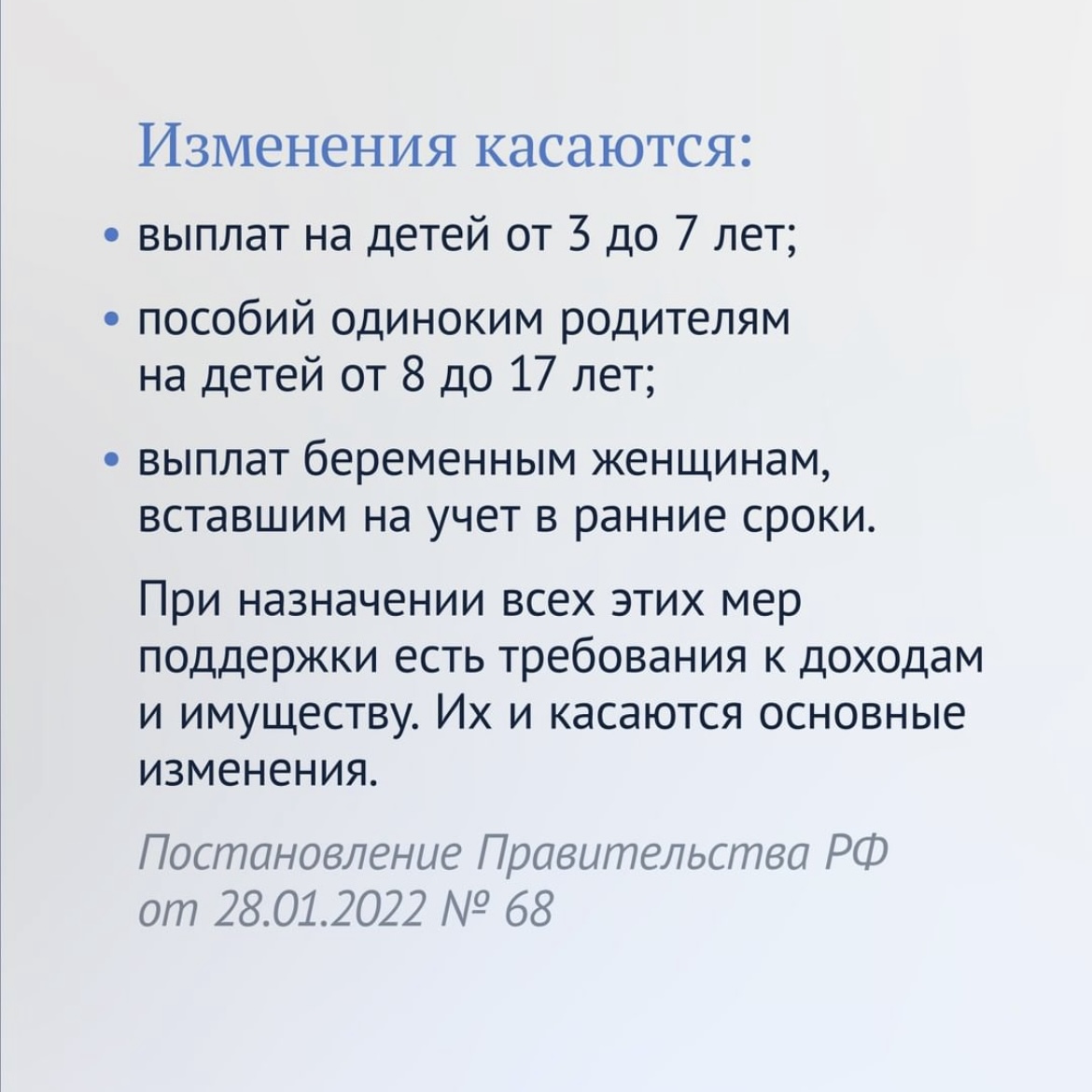 Изменения касаются:

• выплат на детей от 3 до 7 лет;

• пособий одиноким родителям на детей от 8 до 17 лет;

• выплат беременным женщинам, вставшим на учет в ранние сроки.

При назначении всех этих мер поддержки есть требования к доходам и имуществу. Их и касаются основные изменения.

Постановление Правительства РФ от 28.01.2022 № 68